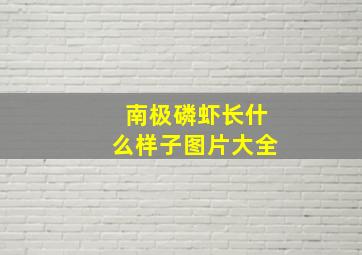 南极磷虾长什么样子图片大全